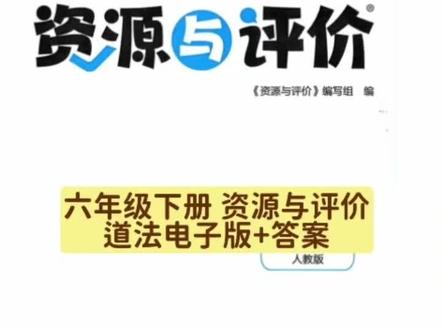 资源与评价®

《资源与评价》编写组 编

六年级下册 资源与评价
道法电子版+答案

人教版